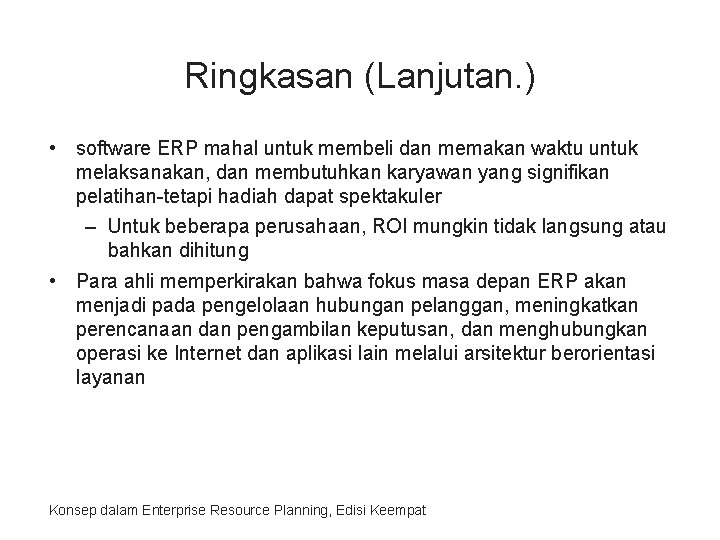 Ringkasan (Lanjutan.)

• software ERP mahal untuk membeli dan memakan waktu untuk melaksanakan, dan membutuhkan karyawan yang signifikan pelatihan-tetapi hadiah dapat spektakuler

– Untuk beberapa perusahaan, ROI mungkin tidak langsung atau bahkan dihitung

• Para ahli memperkirakan bahwa fokus masa depan ERP akan menjadi pada pengelolaan hubungan pelanggan, meningkatkan perencanaan dan pengambilan keputusan, dan menghubungkan operasi ke Internet dan aplikasi lain melalui arsitektur berorientasi layanan

Konsep dalam Enterprise Resource Planning, Edisi Keempat